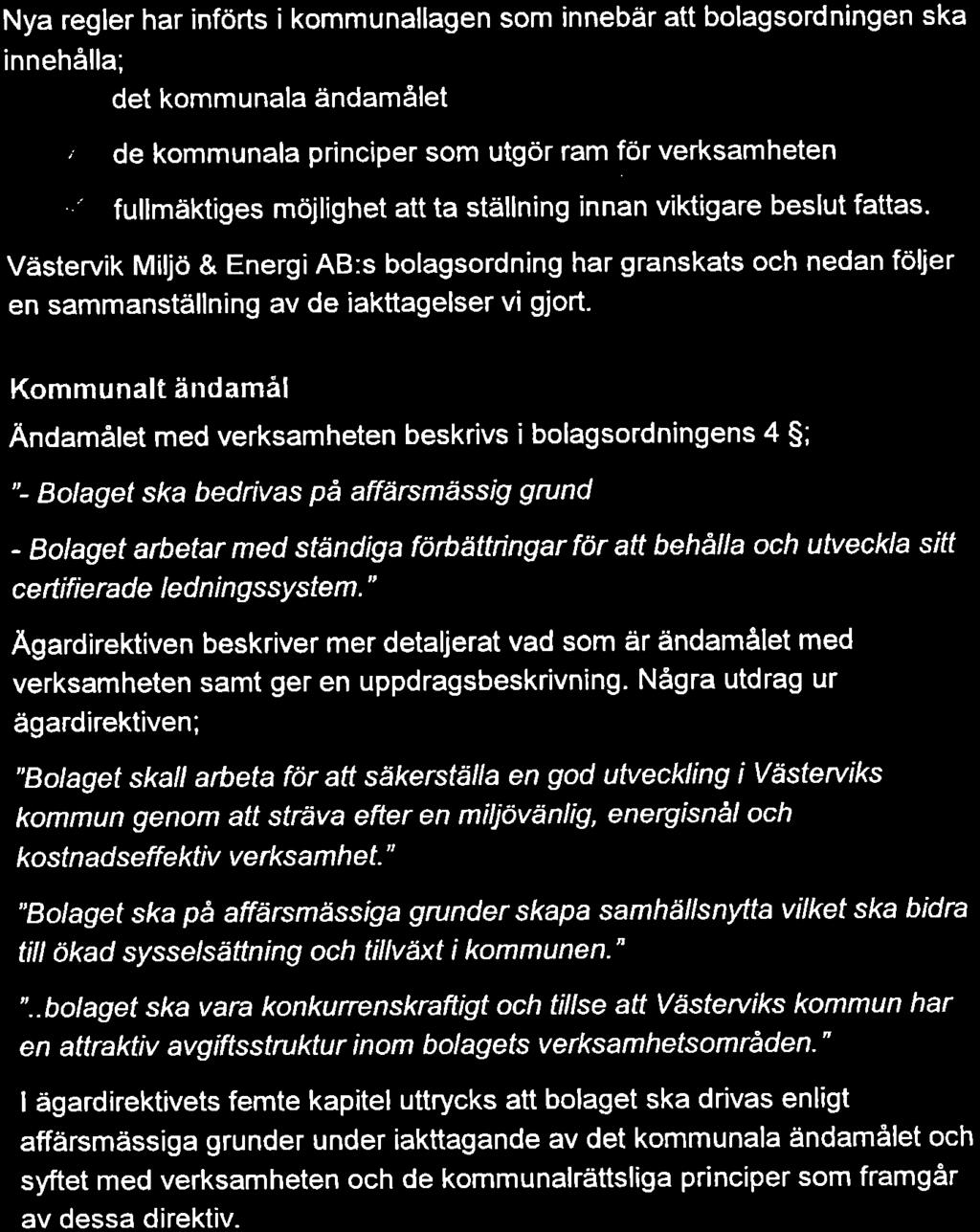 Nya regler har införts i kommunallagen som innebär att bolagsordningen ska innehålla;

det kommunala ändamålet

de kommunala principer som utgör ram för verksamheten

fullmäktiges möjlighet att ta ställning innan viktigare beslut fattas.

Västervik Miljö & Energi AB:s bolagsordning har granskats och nedan följer en sammanställning av de iakttagelser vi gjort.

Kommunalt ändamål

Ändamålet med verksamheten beskrivs i bolagsordningens 4 §;

"- Bolaget ska bedrivas på affärsmässig grund

- Bolaget arbetar med ständiga förbättringar för att behålla och utveckla sitt certifierade ledningssystem."

Ägardirektiven beskriver mer detaljerat vad som är ändamålet med verksamheten samt ger en uppdragsbeskrivning. Några utdrag ur ägardirektiven;

"Bolaget skall arbeta för att säkerställa en god utveckling i Västerviks kommun genom att sträva efter en miljövänlig, energisnål och kostnadseffektiv verksamhet."

"Bolaget ska på affärsmässiga grunder skapa samhällsnytta vilket ska bidra till ökad sysselsättning och tillväxt i kommunen."

"..bolaget ska vara konkurrenskraftigt och tillse att Västerviks kommun har en attraktiv avgiftsstruktur inom bolagets verksamhetsområden."

I ägardirektivets femte kapitel uttrycks att bolaget ska drivas enligt affärsmässiga grunder under iakttagande av det kommunala ändamålet och syftet med verksamheten och de kommunalrättsliga principer som framgår av dessa direktiv.